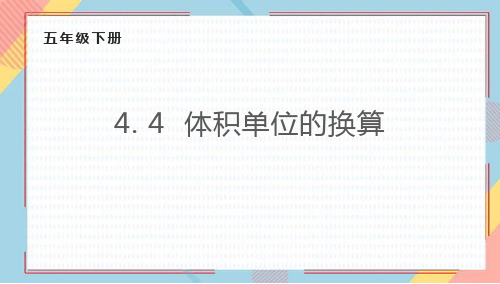 五年级下册

4.4 体积单位的换算